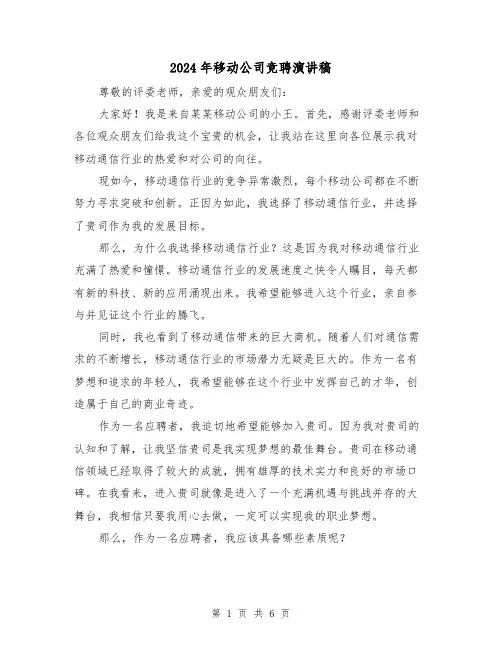 2024年移动公司竞聘演讲稿

尊敬的评委老师，亲爱的观众朋友们：

大家好！我是来自某某移动公司的小王。首先，感谢评委老师和各位观众朋友们给我这个宝贵的机会，让我站在这里向各位展示我对移动通信行业的热爱和对公司的向往。

现如今，移动通信行业的竞争异常激烈，每个移动公司都在不断努力寻求突破和创新。正因为如此，我选择了移动通信行业，并选择了贵司作为我的发展目标。

那么，为什么我选择移动通信行业？这是因为我对移动通信行业充满了热爱和憧憬。移动通信行业的发展速度之快令人瞩目，每天都有新的科技、新的应用涌现出来。我希望能够进入这个行业，亲自参与并见证这个行业的腾飞。

同时，我也看到了移动通信带来的巨大商机。随着人们对通信需求的不断增长，移动通信行业的市场潜力无疑是巨大的。作为一名有梦想和追求的年轻人，我希望能够在这个行业中发挥自己的才华，创造属于自己的商业奇迹。

作为一名应聘者，我迫切地希望能够加入贵司。因为我对贵司的认知和了解，让我坚信贵司是我实现梦想的最佳舞台。贵司在移动通信领域已经取得了较大的成就，拥有雄厚的技术实力和良好的市场口碑。在我看来，进入贵司就像是进入了一个充满机遇与挑战并存的大舞台，我相信只要我用心去做，一定可以实现我的职业梦想。

那么，作为一名应聘者，我应该具备哪些素质呢？

第 1 页 共 6 页